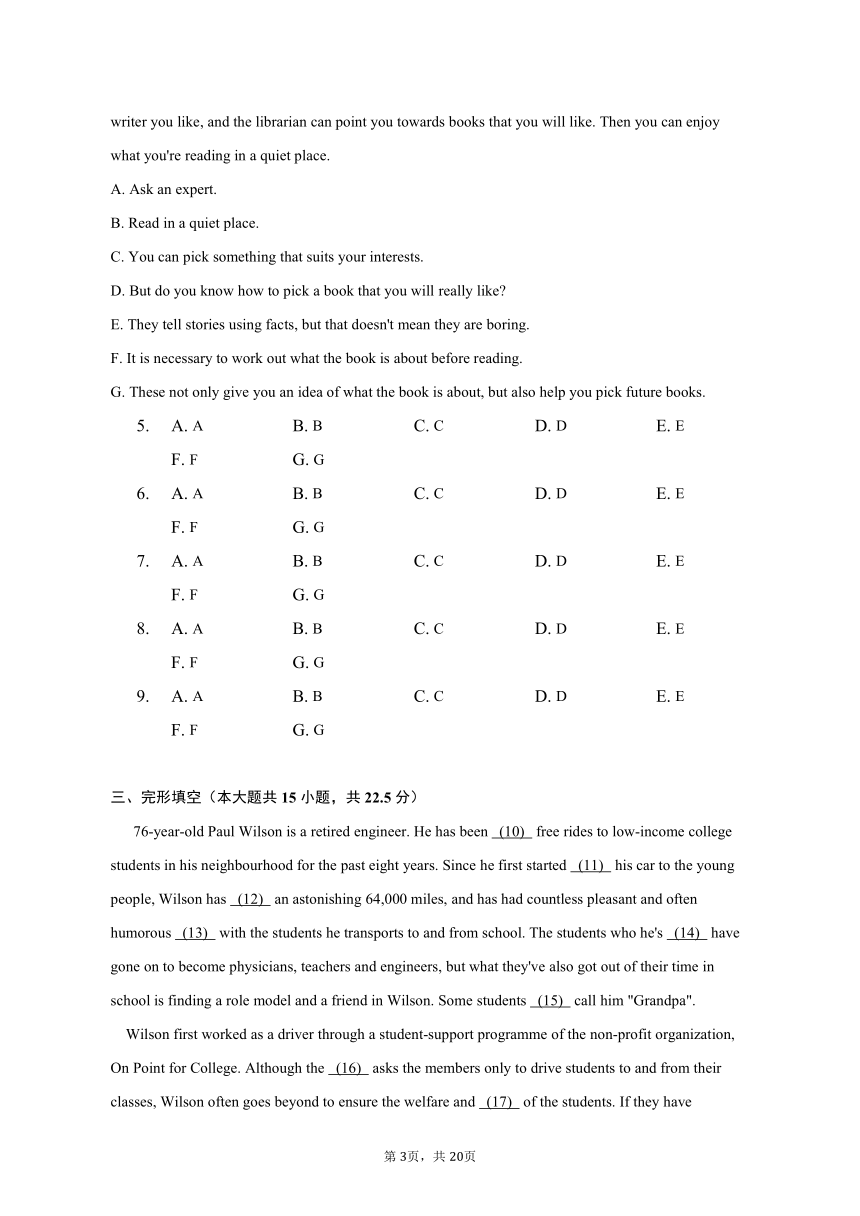 writer you like, and the librarian can point you towards books that you will like. Then you can enjoy what you're reading in a quiet place.

A. Ask an expert.

B. Read in a quiet place.

C. You can pick something that suits your interests.

D. But do you know how to pick a book that you will really like?

E. They tell stories using facts, but that doesn't mean they are boring.

F. It is necessary to work out what the book is about before reading.

G. These not only give you an idea of what the book is about, but also help you pick future books.

5. A. A B. B C. C D. D E. E F. F G. G

6. A. A B. B C. C D. D E. E F. F G. G

7. A. A B. B C. C D. D E. E F. F G. G

8. A. A B. B C. C D. D E. E F. F G. G

9. A. A B. B C. C D. D E. E F. F G. G

三、完形填空（本大题共 15 小题，共 22.5 分）

76-year-old Paul Wilson is a retired engineer. He has been (10) free rides to low-income college students in his neighbourhood for the past eight years. Since he first started (11) his car to the young people, Wilson has (12) an astonishing 64,000 miles, and has had countless pleasant and often humorous (13) with the students he transports to and from school. The students who he's (14) have gone on to become physicians, teachers and engineers, but what they've also got out of their time in school is finding a role model and a friend in Wilson. Some students (15) call him "Grandpa".

Wilson first worked as a driver through a student-support programme of the non-profit organization, On Point for College. Although the (16) asks the members only to drive students to and from their classes, Wilson often goes beyond to ensure the welfare and (17) of the students. If they have

第 3页，共 20页